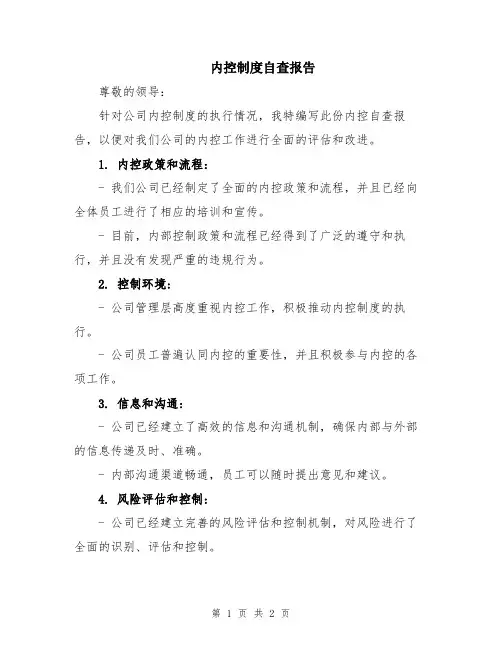 内控制度自查报告

尊敬的领导：

针对公司内控制度的执行情况，我特编写此份内控自查报告，以便对我们公司的内控工作进行全面的评估和改进。

1. 内控政策和流程：

- 我们公司已经制定了全面的内控政策和流程，并且已经向全体员工进行了相应的培训和宣传。

- 目前，内部控制政策和流程已经得到了广泛的遵守和执行，并且没有发现严重的违规行为。

2. 控制环境：

- 公司管理层高度重视内控工作，积极推动内控制度的执行。

- 公司员工普遍认同内控的重要性，并且积极参与内控的各项工作。

3. 信息和沟通：

- 公司已经建立了高效的信息和沟通机制，确保内部与外部的信息传递及时、准确。

- 内部沟通渠道畅通，员工可以随时提出意见和建议。

4. 风险评估和控制：

- 公司已经建立完善的风险评估和控制机制，对风险进行了全面的识别、评估和控制。

第 1 页 共 2 页